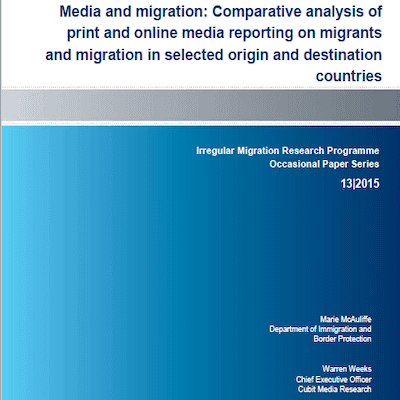 Media and migration: Comparative analysis of print and online media reporting on migrants and migration in selected origin and destination countries

Irregular Migration Research Programme
Occasional Paper Series
13|2015

Marie McAuliffe
Department of Immigration and Border Protection

Warren Weeks
Chief Executive Officer
Cubit Media Research